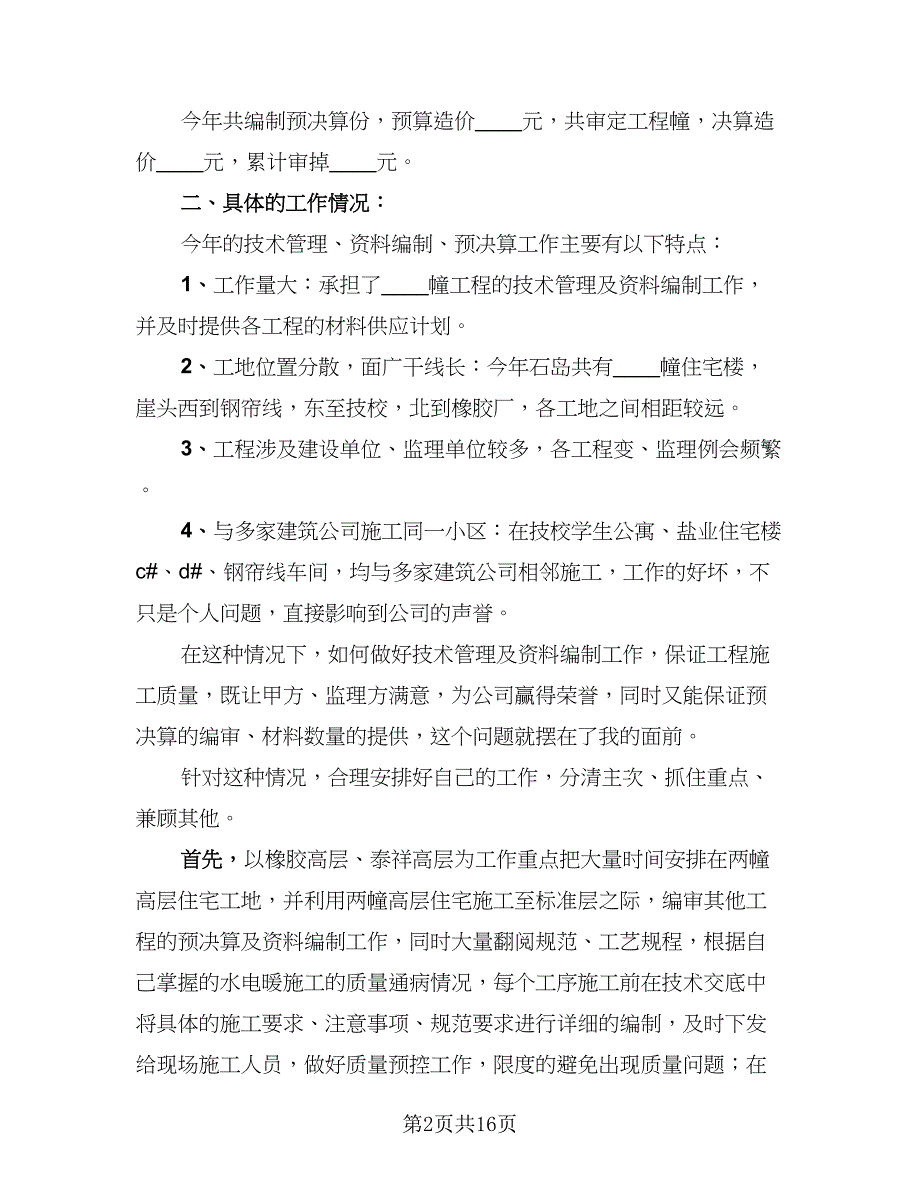 今年共编制预决算份，预算造价____元，共审定工程幢，决算造价____元，累计审掉____元。

二、具体的工作情况：

今年的技术管理、资料编制、预决算工作主要有以下特点：

1、工作量大：承担了____幢工程的技术管理及资料编制工作，并及时提供各工程的材料供应计划。

2、工地位置分散，面广干线长：今年石岛共有____幢住宅楼，崖头西到钢帘线，东至技校，北到橡胶厂，各工地之间相距较远。

3、工程涉及建设单位、监理单位较多，各工程变、监理例会频繁。

4、与多家建筑公司施工同一小区：在技校学生公寓、盐业住宅楼c#、d#、钢帘线车间，均与多家建筑公司相邻施工，工作的好坏，不只是个人问题，直接影响到公司的声誉。

在这种情况下，如何做好技术管理及资料编制工作，保证工程施工质量，既让甲方、监理方满意，为公司赢得荣誉，同时又能保证预决算的编审、材料数量的提供，这个问题就摆在了我的面前。

针对这种情况，合理安排好自己的工作，分清主次、抓住重点、兼顾其他。

首先，以橡胶高层、泰祥高层为工作重点把大量时间安排在两幢高层住宅工地，并利用两幢高层住宅施工至标准层之际，编审其他工程的预决算及资料编制工作，同时大量翻阅规范、工艺规程，根据自己掌握的水电暖施工的质量通病情况，每个工序施工前在技术交底中将具体的施工要求、注意事项、规范要求进行详细的编制，及时下发给现场施工人员，做好质量预控工作，限度的避免出现质量问题；在

第2页共16页